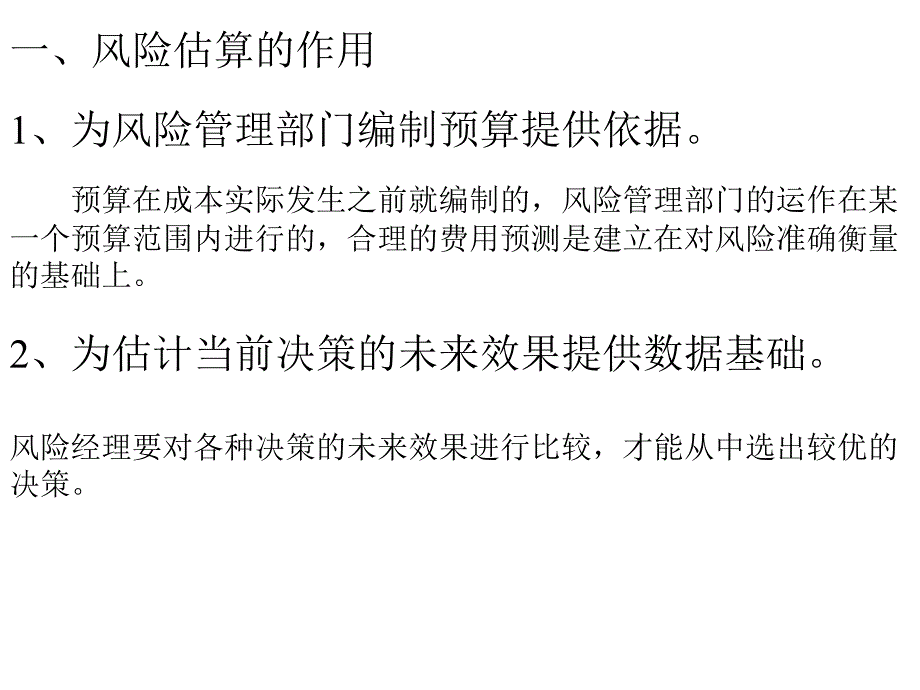 一、风险估算的作用

1、为风险管理部门编制预算提供依据。

预算在成本实际发生之前就编制的，风险管理部门的运作在某一个预算范围内进行的，合理的费用预测是建立在对风险准确衡量的基础上。

2、为估计当前决策的未来效果提供数据基础。

风险经理要对各种决策的未来效果进行比较，才能从中选出较优的决策。